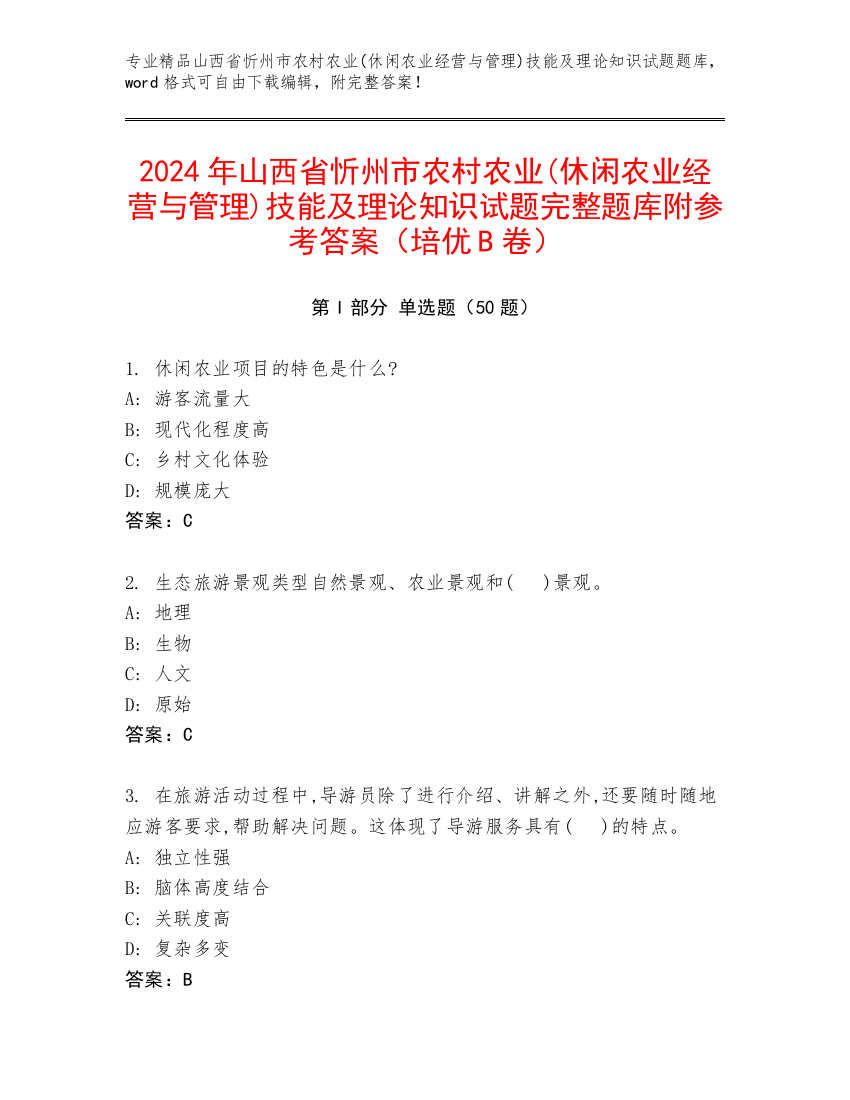 专业精品山西省忻州市农村农业(休闲农业经营与管理)技能及理论知识试题题库，word 格式可自由下载编辑，附完整答案！

2024 年山西省忻州市农村农业(休闲农业经营与管理)技能及理论知识试题完整题库附参考答案（培优 B 卷）

第 I 部分 单选题（50 题）

1. 休闲农业项目的特色是什么?
A: 游客流量大
B: 现代化程度高
C: 乡村文化体验
D: 规模庞大
答案：C

2. 生态旅游景观类型自然景观、农业景观和(　)景观。
A: 地理
B: 生物
C: 人文
D: 原始
答案：C

3. 在旅游活动过程中,导游员除了进行介绍、讲解之外,还要随时随地应游客要求,帮助解决问题。这体现了导游服务具有(　)的特点。
A: 独立性强
B: 脑体高度结合
C: 关联度高
D: 复杂多变
答案：B